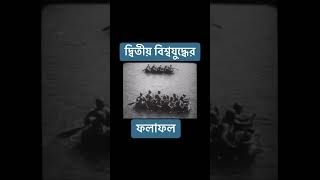 দ্বিতীয় বিশ্বযুদ্ধের

ফলাফল